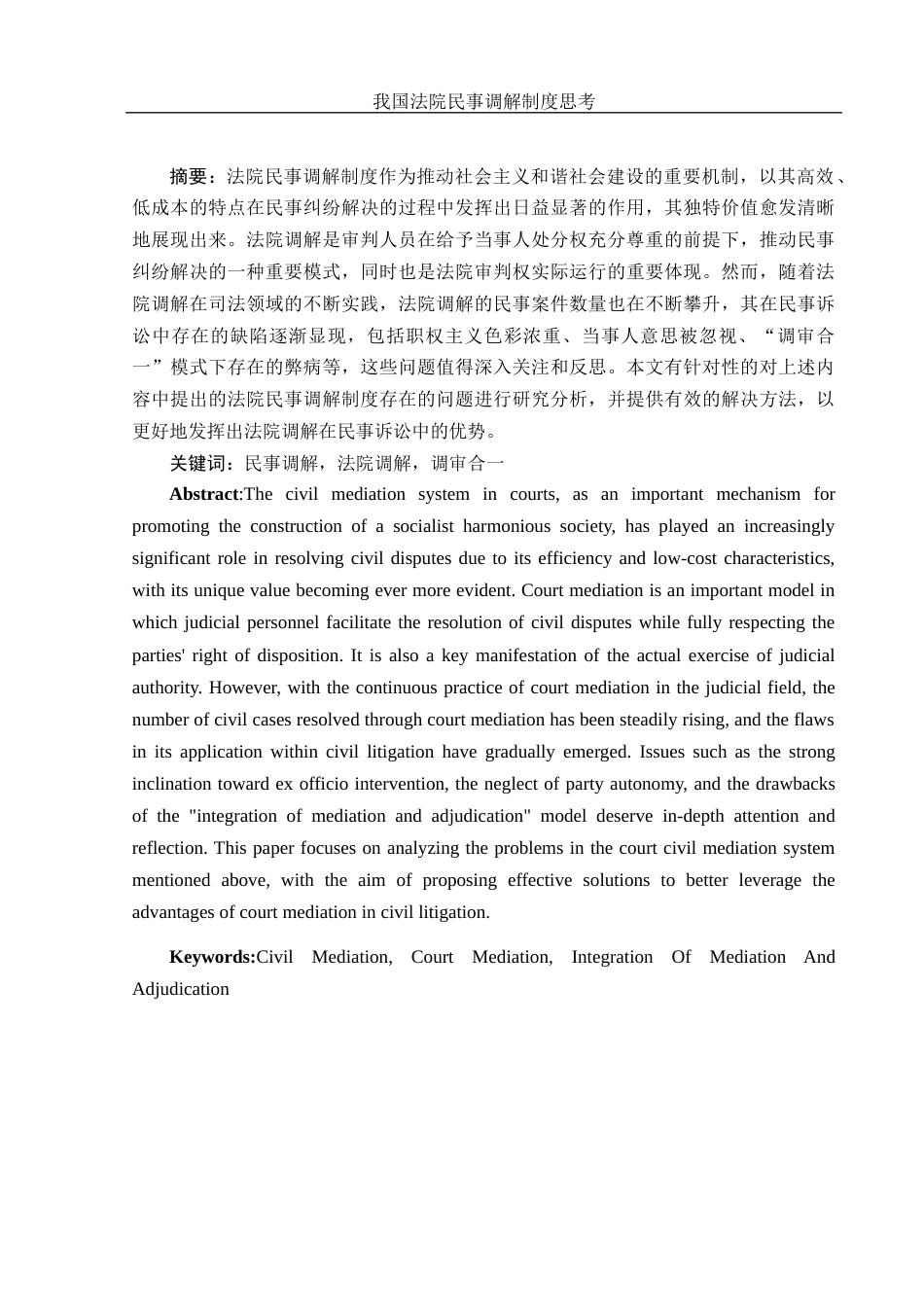 我国法院民事调解制度思考

摘要：法院民事调解制度作为推动社会主义和谐社会建设的重要机制，以其高效、低成本的特点在民事纠纷解决的过程中发挥出日益显著的作用，其独特价值愈发清晰地展现出来。法院调解是审判人员在给予当事人处分权充分尊重的前提下，推动民事纠纷解决的一种重要模式，同时也是法院审判权实际运行的重要体现。然而，随着法院调解在司法领域的不断实践，法院调解的民事案件数量也在不断攀升，其在民事诉讼中存在的缺陷逐渐显现，包括职权主义色彩浓重、当事人意思被忽视、“调审合一”模式下存在的弊病等，这些问题值得深入关注和反思。本文有针对性的对上述内容中提出的法院民事调解制度存在的问题进行研究分析，并提供有效的解决方法，以更好地发挥出法院调解在民事诉讼中的优势。

关键词：民事调解，法院调解，调审合一

Abstract:The civil mediation system in courts, as an important mechanism for promoting the construction of a socialist harmonious society, has played an increasingly significant role in resolving civil disputes due to its efficiency and low-cost characteristics, with its unique value becoming ever more evident. Court mediation is an important model in which judicial personnel facilitate the resolution of civil disputes while fully respecting the parties' right of disposition. It is also a key manifestation of the actual exercise of judicial authority. However, with the continuous practice of court mediation in the judicial field, the number of civil cases resolved through court mediation has been steadily rising, and the flaws in its application within civil litigation have gradually emerged. Issues such as the strong inclination toward ex officio intervention, the neglect of party autonomy, and the drawbacks of the "integration of mediation and adjudication" model deserve in-depth attention and reflection. This paper focuses on analyzing the problems in the court civil mediation system mentioned above, with the aim of proposing effective solutions to better leverage the advantages of court mediation in civil litigation.

Keywords:Civil Mediation, Court Mediation, Integration Of Mediation And Adjudication